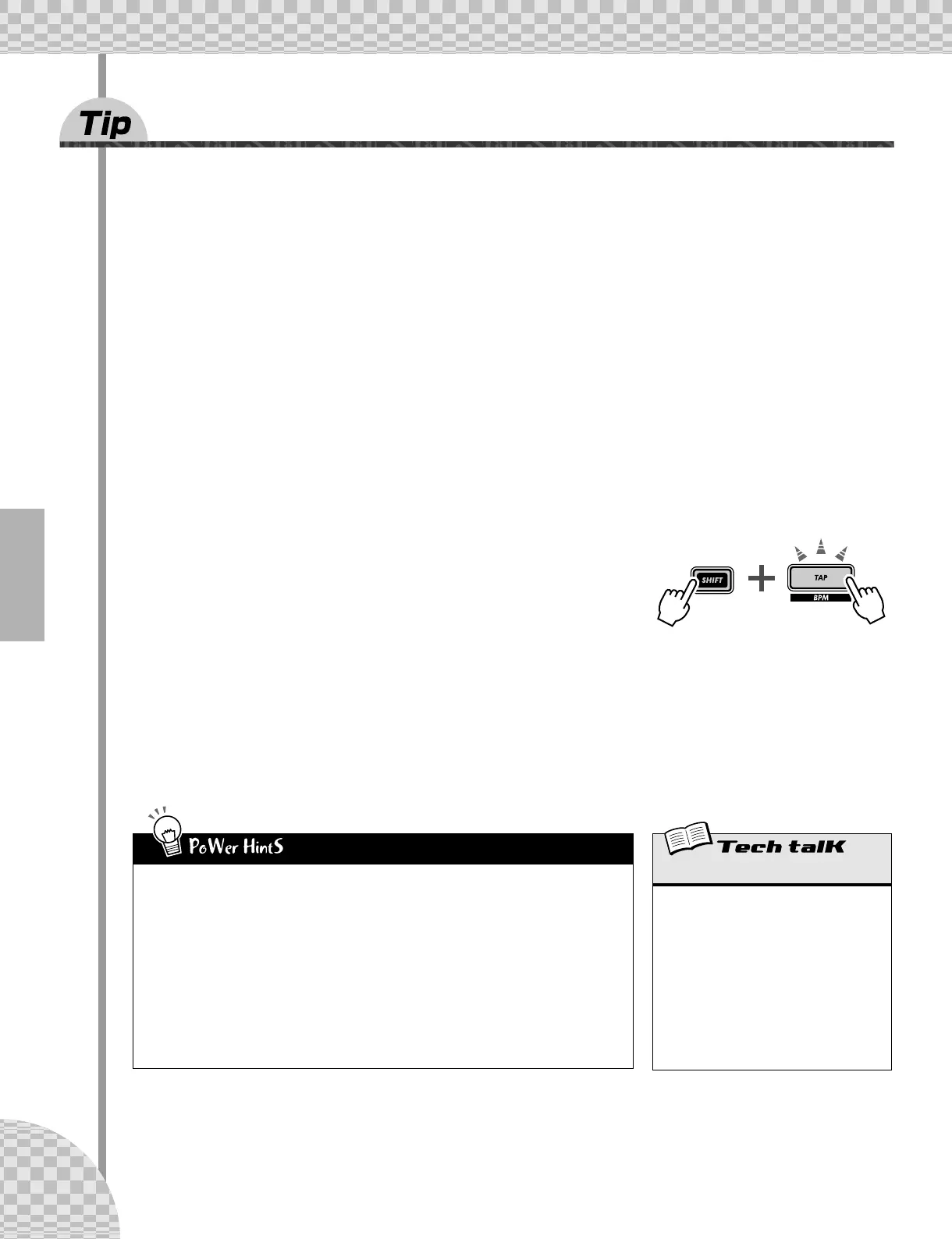 Tip

SHIFT

TAP

BPM

PoWer HintS

Tech talK